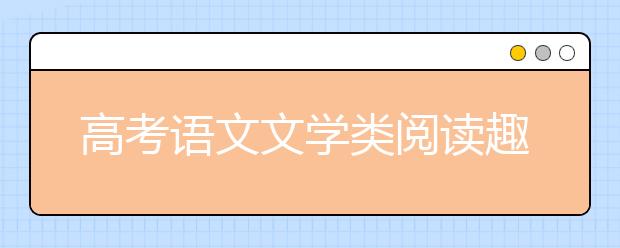 高考语文文学类阅读趣